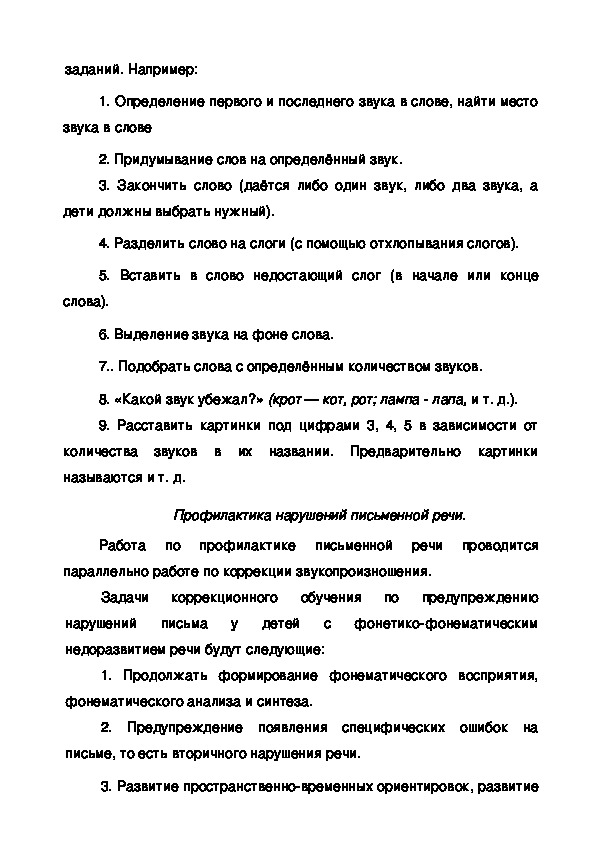 заданий. Например:

1. Определение первого и последнего звука в слове, найти место звука в слове

2. Придумывание слов на определённый звук.

3. Закончить слово (даётся либо один звук, либо два звука, а дети должны выбрать нужный).

4. Разделить слово на слоги (с помощью отхлопывания слогов).

5. Вставить в слово недостающий слог (в начале или конце слова).

6. Выделение звука на фоне слова.

7.. Подобрать слова с определённым количеством звуков.

8. «Какой звук убежал?» (крот — кот, рот; лампа - лапа, и т. д.).

9. Расставить картинки под цифрами 3, 4, 5 в зависимости от количества звуков в их названии. Предварительно картинки называются и т. д.

Профилактика нарушений письменной речи.

Работа по профилактике письменной речи проводится параллельно работе по коррекции звукопроизношения.

Задачи коррекционного обучения по предупреждению нарушений письма у детей с фонетико-фонематическим недоразвитием речи будут следующие:

1. Продолжать формирование фонематического восприятия, фонематического анализа и синтеза.

2. Предупреждение появления специфических ошибок на письме, то есть вторичного нарушения речи.

3. Развитие пространственно-временных ориентировок, развитие